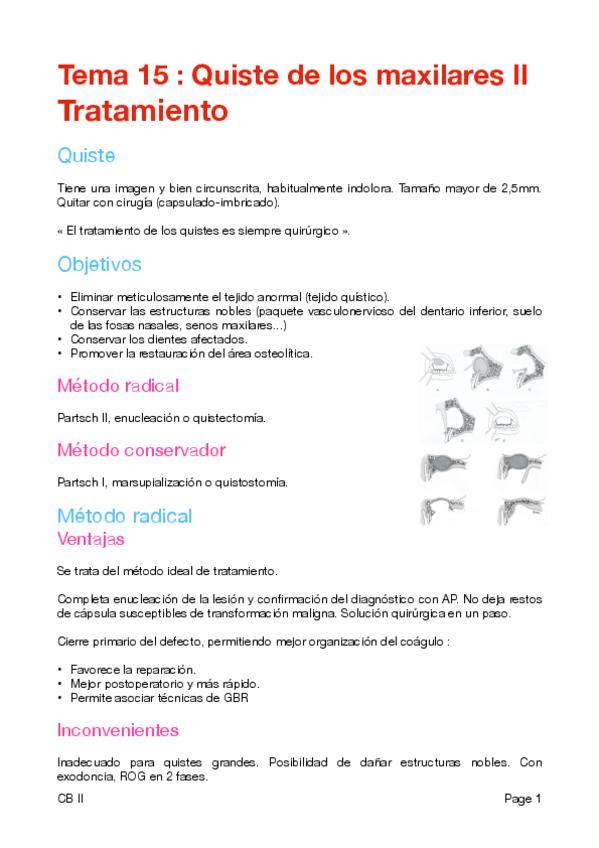 Tema 15 : Quiste de los maxilares II Tratamiento

Quiste

Tiene una imagen y bien circunscrita, habitualmente indolora. Tamaño mayor de 2,5mm. Quitar con cirugía (capsulado-imbricado).

« El tratamiento de los quistes es siempre quirúrgico ».

Objetivos

• Eliminar meticulosamente el tejido anormal (tejido quístico).
• Conservar las estructuras nobles (paquete vasculonervioso del dentario inferior, suelo de las fosas nasales, senos maxilares...)
• Conservar los dientes afectados.
• Promover la restauración del área osteolítica.

Método radical

Partsch II, enucleación o quistectomía.

Método conservador

Partsch I, marsupialización o quistostomía.

Método radical
Ventajas

Se trata del método ideal de tratamiento.

Completa enucleación de la lesión y confirmación del diagnóstico con AP. No deja restos de cápsula susceptibles de transformación maligna. Solución quirúrgica en un paso.

Cierre primario del defecto, permitiendo mejor organización del coágulo :

• Favorece la reparación.
• Mejor postoperatorio y más rápido.
• Permite asociar técnicas de GBR

Inconvenientes

Inadecuado para quistes grandes. Posibilidad de dañar estructuras nobles. Con exodoncia, ROG en 2 fases.

CB II Page 1